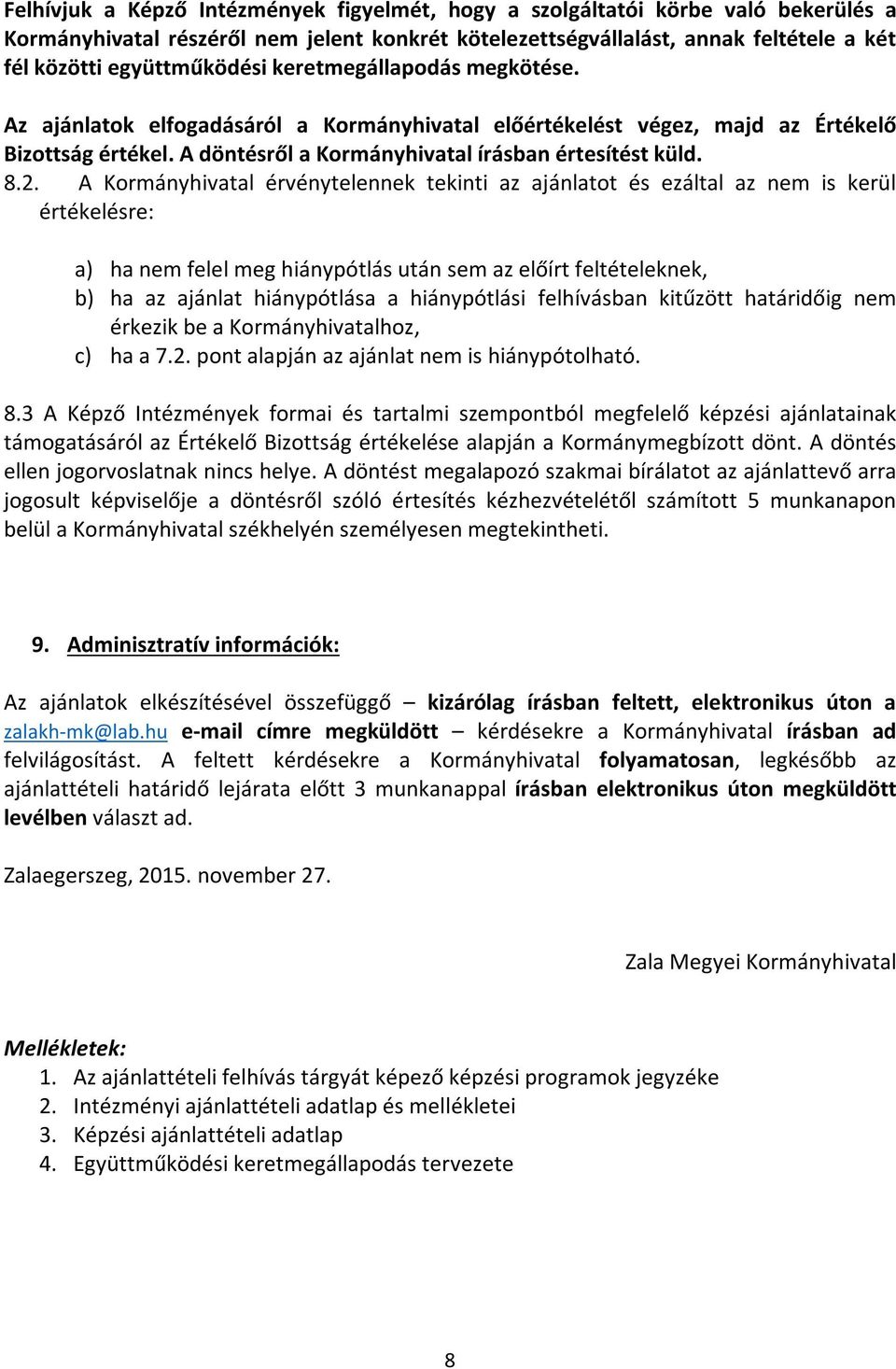 Felhívjuk a Képző Intézmények figyelmét, hogy a szolgáltatói körbe való bekerülés a Kormányhivatal részéről nem jelent konkrét kötelezettségvállalást, annak feltétele a két fél közötti együttműködési keretmegállapodás megkötése.

Az ajánlatok elfogadásáról a Kormányhivatal előértékelést végez, majd az Értékelő Bizottság értékel. A döntésről a Kormányhivatal írásban értesítést küld.

8.2. A Kormányhivatal érvénytelennek tekinti az ajánlatot és ezáltal az nem is kerül értékelésre:

a) ha nem felel meg hiánypótlás után sem az előírt feltételeknek,
b) ha az ajánlat hiánypótlása a hiánypótlási felhívásban kitűzött határidőig nem érkezik be a Kormányhivatalhoz,
c) ha a 7.2. pont alapján az ajánlat nem is hiánypótolható.

8.3 A Képző Intézmények formai és tartalmi szempontból megfelelő képzési ajánlatainak támogatásáról az Értékelő Bizottság értékelése alapján a Kormánymegbízott dönt. A döntés ellen jogorvoslatnak nincs helye. A döntést megalapozó szakmai bírálatot az ajánlattevő arra jogosult képviselője a döntésről szóló értesítés kézhezvételétől számított 5 munkanapon belül a Kormányhivatal székhelyén személyesen megtekintheti.

9. Adminisztratív információk:

Az ajánlatok elkészítésével összefüggő – kizárólag írásban feltett, elektronikus úton a zalakh-mk@lab.hu e-mail címre megküldött – kérdésekre a Kormányhivatal írásban ad felvilágosítást. A feltett kérdésekre a Kormányhivatal folyamatosan, legkésőbb az ajánlattételi határidő lejárata előtt 3 munkanappal írásban elektronikus úton megküldött levélben választ ad.

Zalaegerszeg, 2015. november 27.

Zala Megyei Kormányhivatal

Mellékletek:
1. Az ajánlattételi felhívás tárgyát képező képzési programok jegyzéke
2. Intézményi ajánlattételi adatlap és mellékletei
3. Képzési ajánlattételi adatlap
4. Együttműködési keretmegállapodás tervezete

8